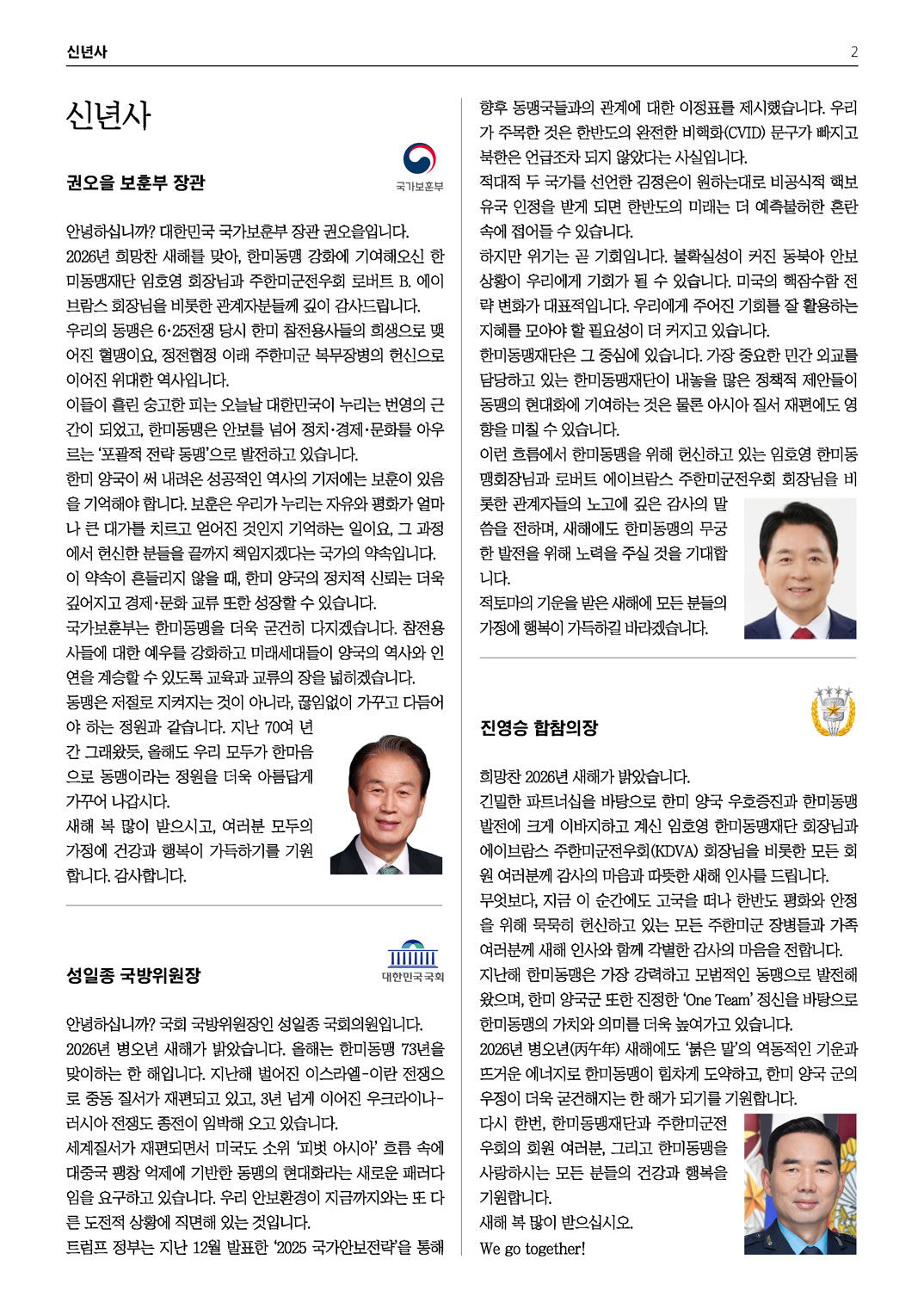 신년사 2

신년사

권오을 보훈부 장관

국가보훈부

안녕하십니까? 대한민국 국가보훈부 장관 권오을입니다.
2026년 희망찬 새해를 맞아, 한미동맹 강화에 기여해오신 한미동맹재단 임호영 회장님과 주한미군전우회 로버트 B. 에이브람스 회장님을 비롯한 관계자분들께 깊이 감사드립니다.
우리의 동맹은 6·25전쟁 당시 한미 참전용사들의 희생으로 맺어진 혈맹이요, 정전협정 이래 주한미군 복무장병의 헌신으로 이어진 위대한 역사입니다.
이들이 흘린 숭고한 피는 오늘날 대한민국이 누리는 번영의 근간이 되었고, 한미동맹은 안보를 넘어 정치·경제·문화를 아우르는 '포괄적 전략 동맹'으로 발전하고 있습니다.
한미 양국이 써 내려온 성공적인 역사의 기저에는 보훈이 있음을 기억해야 합니다. 보훈은 우리가 누리는 자유와 평화가 얼마나 큰 대가를 치르고 얻어진 것인지 기억하는 일이요, 그 과정에서 헌신한 분들을 끝까지 책임지겠다는 국가의 약속입니다.
이 약속이 흔들리지 않을 때, 한미 양국의 정치적 신뢰는 더욱 깊어지고 경제·문화 교류 또한 성장할 수 있습니다.
국가보훈부는 한미동맹을 더욱 굳건히 다지겠습니다. 참전용사들에 대한 예우를 강화하고 미래세대들이 양국의 역사와 인연을 계승할 수 있도록 교육과 교류의 장을 넓히겠습니다.
동맹은 저절로 지켜지는 것이 아니라, 끊임없이 가꾸고 다듬어야 하는 정원과 같습니다. 지난 70여 년간 그래왔듯, 올해도 우리 모두가 한마음으로 동맹이라는 정원을 더욱 아름답게 가꾸어 나갑시다.
새해 복 많이 받으시고, 여러분 모두의 가정에 건강과 행복이 가득하기를 기원합니다. 감사합니다.

성일종 국방위원장

대한민국국회

안녕하십니까? 국회 국방위원장인 성일종 국회의원입니다.
2026년 병오년 새해가 밝았습니다. 올해는 한미동맹 73년을 맞이하는 한 해입니다. 지난해 벌어진 이스라엘-이란 전쟁으로 중동 질서가 재편되고 있고, 3년 넘게 이어진 우크라이나-러시아 전쟁도 종전이 임박해 오고 있습니다.
세계질서가 재편되면서 미국도 소위 '피벗 아시아' 흐름 속에 대중국 팽창 억제에 기반한 동맹의 현대화라는 새로운 패러다임을 요구하고 있습니다. 우리 안보환경이 지금까지와는 또 다른 도전적 상황에 직면해 있는 것입니다.
트럼프 정부는 지난 12월 발표한 '2025 국가안보전략'을 통해 향후 동맹국들과의 관계에 대한 이정표를 제시했습니다. 우리가 주목한 것은 한반도의 완전한 비핵화(CVID) 문구가 빠지고 북한은 언급조차 되지 않았다는 사실입니다.
적대적 두 국가를 선언한 김정은이 원하는대로 비공식적 핵보유국 인정을 받게 되면 한반도의 미래는 더 예측불허한 혼란 속에 접어들 수 있습니다.
하지만 위기는 곧 기회입니다. 불확실성이 커진 동북아 안보 상황이 우리에게 기회가 될 수 있습니다. 미국의 핵잠수함 전략 변화가 대표적입니다. 우리에게 주어진 기회를 잘 활용하는 지혜를 모아야 할 필요성이 더 커지고 있습니다.
한미동맹재단은 그 중심에 있습니다. 가장 중요한 민간 외교를 담당하고 있는 한미동맹재단이 내놓을 많은 정책적 제안들이 동맹의 현대화에 기여하는 것은 물론 아시아 질서 재편에도 영향을 미칠 수 있습니다.
이런 흐름에서 한미동맹을 위해 헌신하고 있는 임호영 한미동맹회장님과 로버트 에이브람스 주한미군전우회 회장님을 비롯한 관계자들의 노고에 깊은 감사의 말씀을 전하며, 새해에도 한미동맹의 무궁한 발전을 위해 노력을 주실 것을 기대합니다.
적토마의 기운을 받은 새해에 모든 분들의 가정에 행복이 가득하길 바라겠습니다.

진영승 합참의장

희망찬 2026년 새해가 밝았습니다.
긴밀한 파트너십을 바탕으로 한미 양국 우호증진과 한미동맹 발전에 크게 이바지하고 계신 임호영 한미동맹재단 회장님과 에이브람스 주한미군전우회(KDVA) 회장님을 비롯한 모든 회원 여러분께 감사의 마음과 따뜻한 새해 인사를 드립니다.
무엇보다, 지금 이 순간에도 고국을 떠나 한반도 평화와 안정을 위해 묵묵히 헌신하고 있는 모든 주한미군 장병들과 가족 여러분께 새해 인사와 함께 각별한 감사의 마음을 전합니다.
지난해 한미동맹은 가장 강력하고 모범적인 동맹으로 발전해 왔으며, 한미 양국군 또한 진정한 'One Team' 정신을 바탕으로 한미동맹의 가치와 의미를 더욱 높여가고 있습니다.
2026년 병오년(丙午年) 새해에도 '붉은 말'의 역동적인 기운과 뜨거운 에너지로 한미동맹이 힘차게 도약하고, 한미 양국 군의 우정이 더욱 굳건해지는 한 해가 되기를 기원합니다.
다시 한번, 한미동맹재단과 주한미군전우회의 회원 여러분, 그리고 한미동맹을 사랑하시는 모든 분들의 건강과 행복을 기원합니다.
새해 복 많이 받으십시오.
We go together!